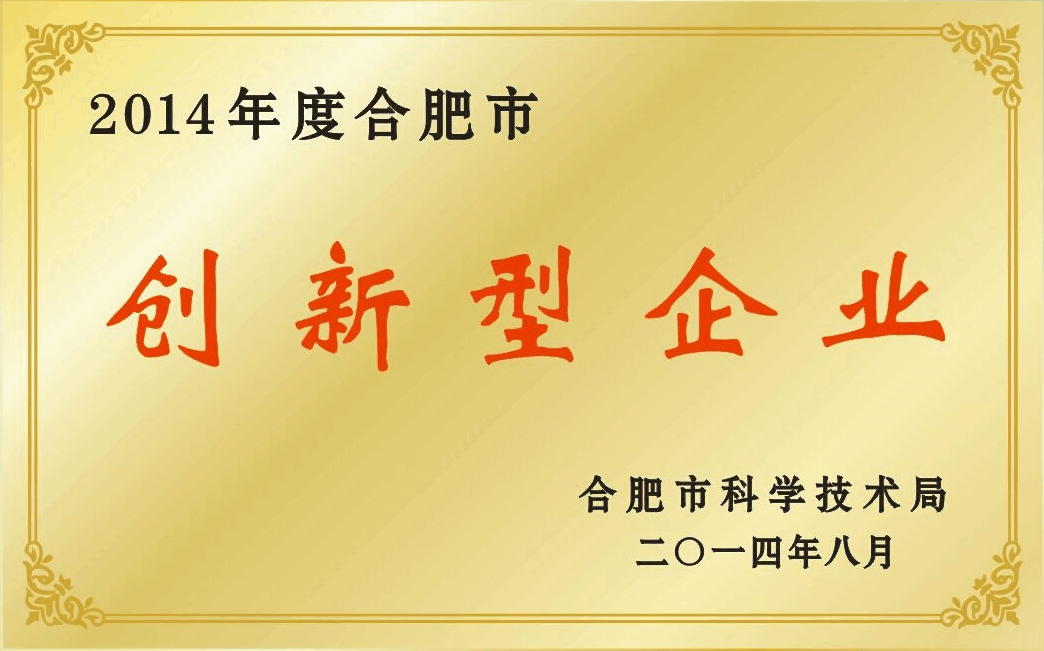 2014年度合肥市

创新型企业

合肥市科学技术局
二〇一四年八月